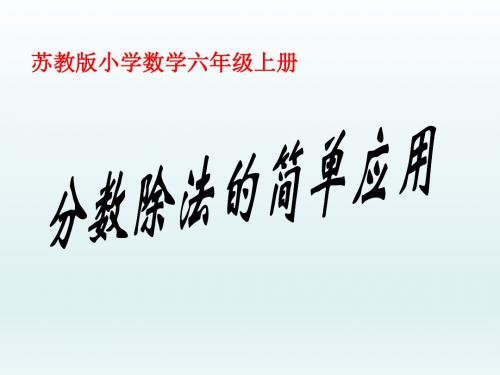 苏教版小学数学六年级上册

分数除法的简单应用